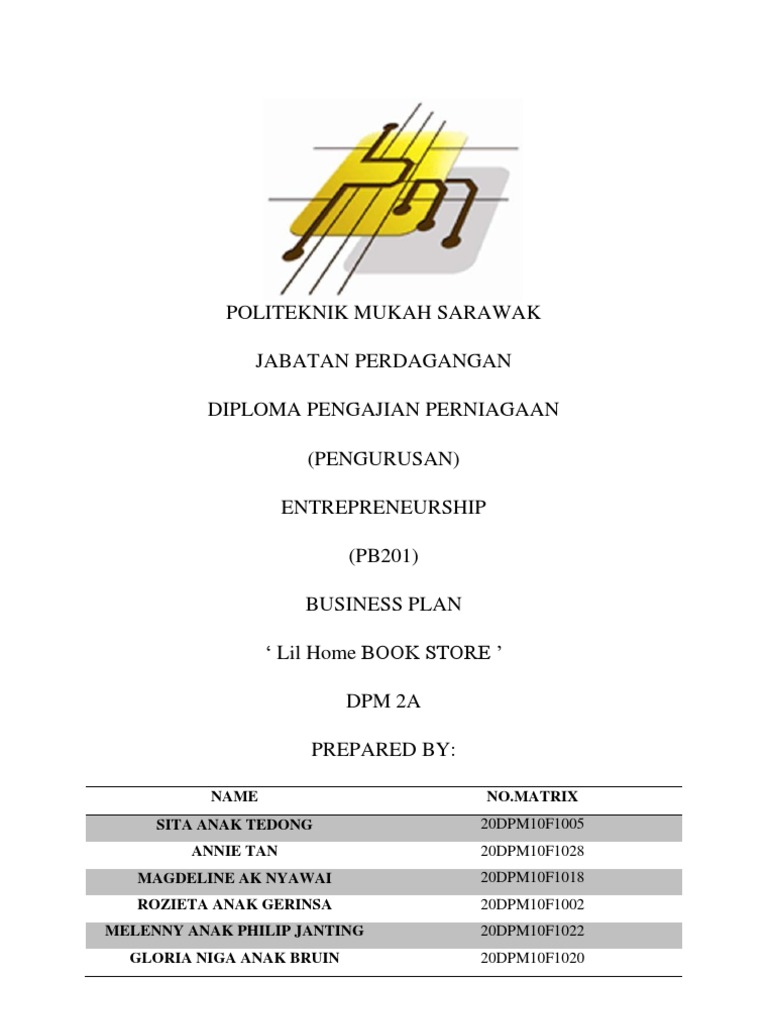 POLITEKNIK MUKAH SARAWAK

JABATAN PERDAGANGAN

DIPLOMA PENGAJIAN PERNIAGAAN

(PENGURUSAN)

ENTREPRENEURSHIP

(PB201)

BUSINESS PLAN

' Lil Home BOOK STORE '

DPM 2A

PREPARED BY:

| NAME | NO.MATRIX |
|---|---|
| SITA ANAK TEDONG | 20DPM10F1005 |
| ANNIE TAN | 20DPM10F1028 |
| MAGDELINE AK NYAWAI | 20DPM10F1018 |
| ROZIETA ANAK GERINSA | 20DPM10F1002 |
| MELENNY ANAK PHILIP JANTING | 20DPM10F1022 |
| GLORIA NIGA ANAK BRUIN | 20DPM10F1020 |